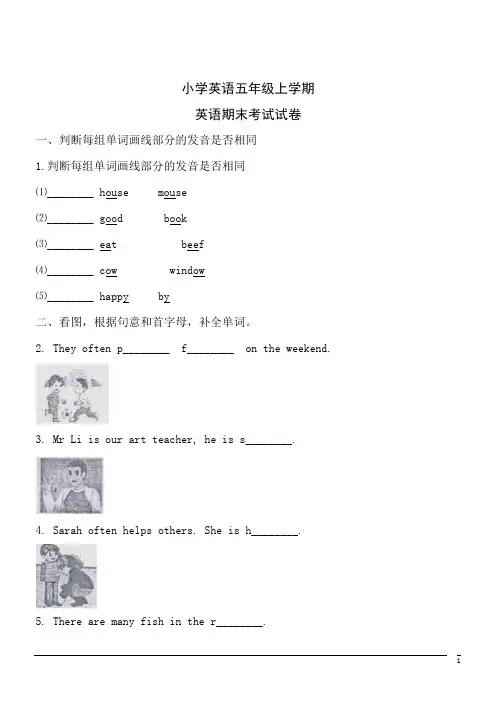 小学英语五年级上学期

英语期末考试试卷

一、判断每组单词画线部分的发音是否相同

1. 判断每组单词画线部分的发音是否相同

(1)________ house mouse

(2)________ good book

(3)________ eat beef

(4)________ cow window

(5)________ happy by

二、看图，根据句意和首字母，补全单词。

2. They often p________ f________ on the weekend.

3. Mr Li is our art teacher, he is s________.

4. Sarah often helps others. She is h________.

5. There are many fish in the r________.

1